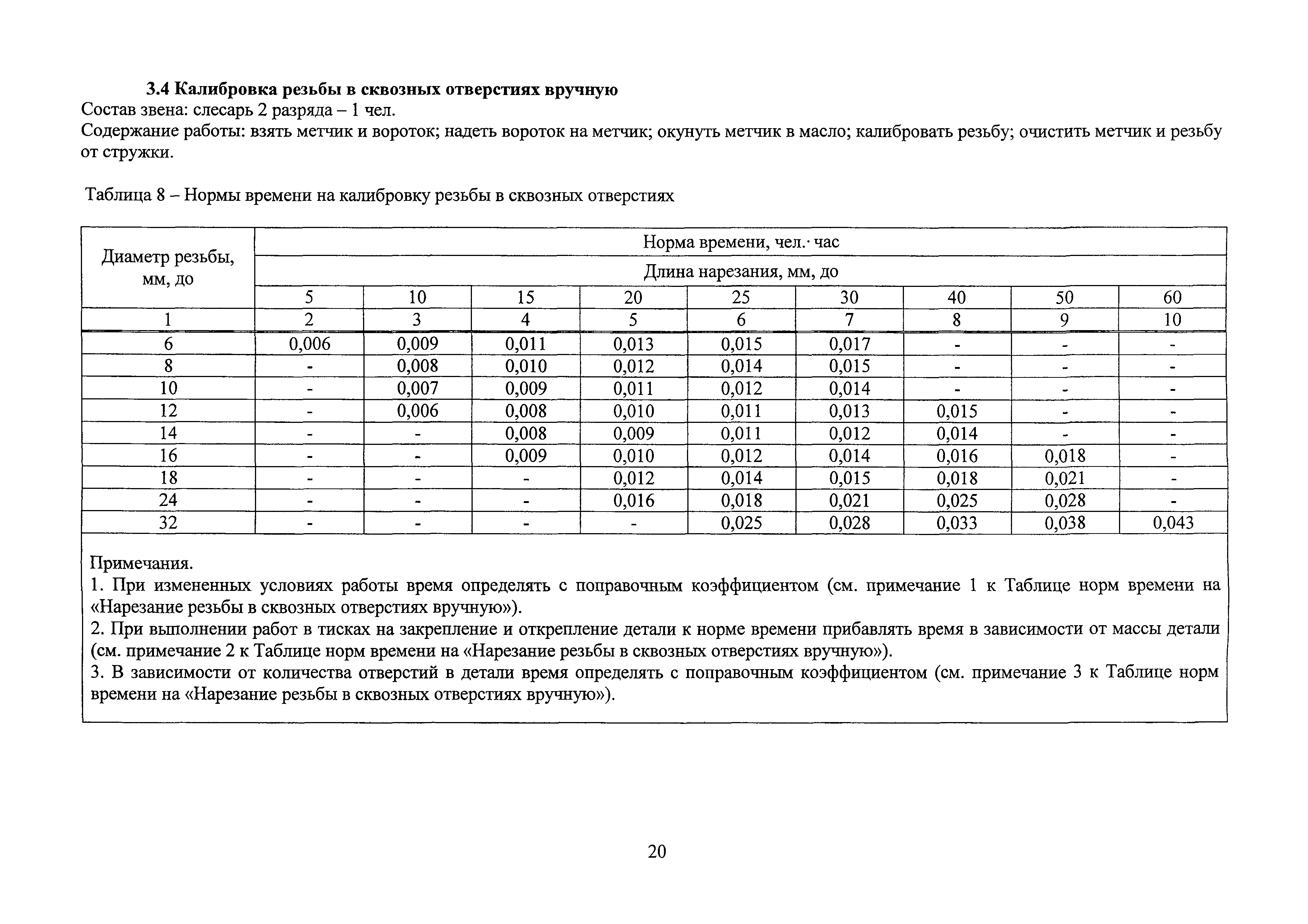 3.4 Калибровка резьбы в сквозных отверстиях вручную
Состав звена: слесарь 2 разряда – 1 чел.
Содержание работы: взять метчик и вороток; надеть вороток на метчик; окунуть метчик в масло; калибровать резьбу; очистить метчик и резьбу от стружки.

Таблица 8 – Нормы времени на калибровку резьбы в сквозных отверстиях

| Диаметр резьбы, мм, до | Норма времени, чел.· час | | | | | | | | |
|---|---|---|---|---|---|---|---|---|---|
| | Длина нарезания, мм, до | | | | | | | | |
| | 5 | 10 | 15 | 20 | 25 | 30 | 40 | 50 | 60 |
| 1 | 2 | 3 | 4 | 5 | 6 | 7 | 8 | 9 | 10 |
| 6 | 0,006 | 0,009 | 0,011 | 0,013 | 0,015 | 0,017 | - | - | - |
| 8 | - | 0,008 | 0,010 | 0,012 | 0,014 | 0,015 | - | - | - |
| 10 | - | 0,007 | 0,009 | 0,011 | 0,012 | 0,014 | - | - | - |
| 12 | - | 0,006 | 0,008 | 0,010 | 0,011 | 0,013 | 0,015 | - | - |
| 14 | - | - | 0,008 | 0,009 | 0,011 | 0,012 | 0,014 | - | - |
| 16 | - | - | 0,009 | 0,010 | 0,012 | 0,014 | 0,016 | 0,018 | - |
| 18 | - | - | - | 0,012 | 0,014 | 0,015 | 0,018 | 0,021 | - |
| 24 | - | - | - | 0,016 | 0,018 | 0,021 | 0,025 | 0,028 | - |
| 32 | - | - | - | - | 0,025 | 0,028 | 0,033 | 0,038 | 0,043 |

Примечания.
1. При измененных условиях работы время определять с поправочным коэффициентом (см. примечание 1 к Таблице норм времени на «Нарезание резьбы в сквозных отверстиях вручную»).
2. При выполнении работ в тисках на закрепление и открепление детали к норме времени прибавлять время в зависимости от массы детали (см. примечание 2 к Таблице норм времени на «Нарезание резьбы в сквозных отверстиях вручную»).
3. В зависимости от количества отверстий в детали время определять с поправочным коэффициентом (см. примечание 3 к Таблице норм времени на «Нарезание резьбы в сквозных отверстиях вручную»).

20